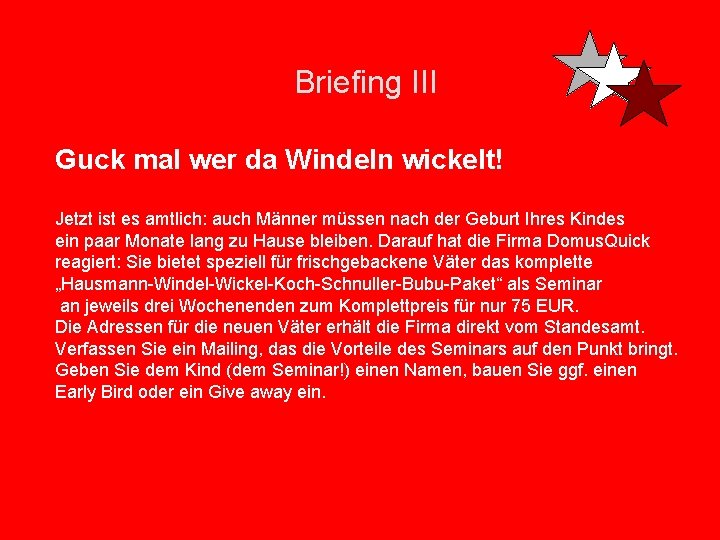 Briefing III

Guck mal wer da Windeln wickelt!

Jetzt ist es amtlich: auch Männer müssen nach der Geburt Ihres Kindes ein paar Monate lang zu Hause bleiben. Darauf hat die Firma DomusQuick reagiert: Sie bietet speziell für frischgebackene Väter das komplette „Hausmann-Windel-Wickel-Koch-Schnuller-Bubu-Paket“ als Seminar an jeweils drei Wochenenden zum Komplettpreis für nur 75 EUR.
Die Adressen für die neuen Väter erhält die Firma direkt vom Standesamt.
Verfassen Sie ein Mailing, das die Vorteile des Seminars auf den Punkt bringt.
Geben Sie dem Kind (dem Seminar!) einen Namen, bauen Sie ggf. einen Early Bird oder ein Give away ein.